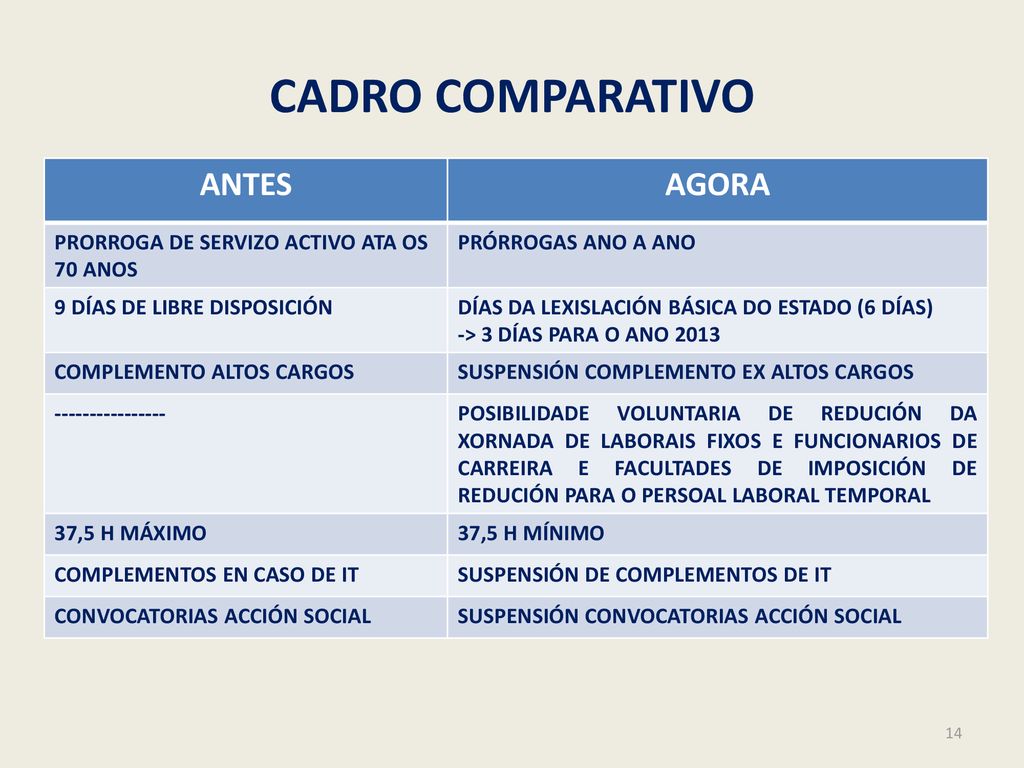 CADRO COMPARATIVO

| ANTES | AGORA |
|---|---|
| PRORROGA DE SERVIZO ACTIVO ATA OS 70 ANOS | PRÓRROGAS ANO A ANO |
| 9 DÍAS DE LIBRE DISPOSICIÓN | DÍAS DA LEXISLACIÓN BÁSICA DO ESTADO (6 DÍAS) -> 3 DÍAS PARA O ANO 2013 |
| COMPLEMENTO ALTOS CARGOS | SUSPENSIÓN COMPLEMENTO EX ALTOS CARGOS |
| --------------- | POSIBILIDADE VOLUNTARIA DE REDUCIÓN DA XORNADA DE LABORAIS FIXOS E FUNCIONARIOS DE CARREIRA E FACULTADES DE IMPOSICIÓN DE REDUCIÓN PARA O PERSOAL LABORAL TEMPORAL |
| 37,5 H MÁXIMO | 37,5 H MÍNIMO |
| COMPLEMENTOS EN CASO DE IT | SUSPENSIÓN DE COMPLEMENTOS DE IT |
| CONVOCATORIAS ACCIÓN SOCIAL | SUSPENSIÓN CONVOCATORIAS ACCIÓN SOCIAL |

14